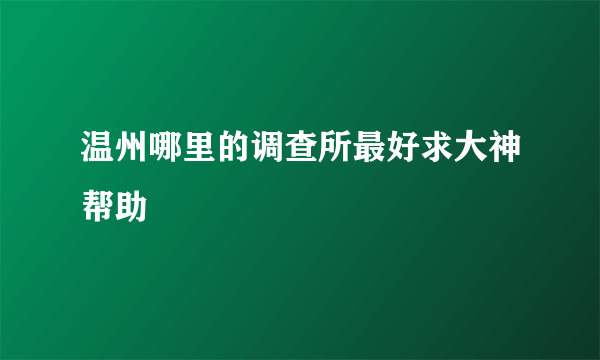 温州哪里的调查所最好求大神帮助